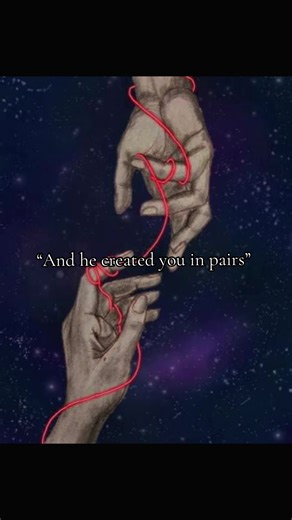 “And he created you in pairs”